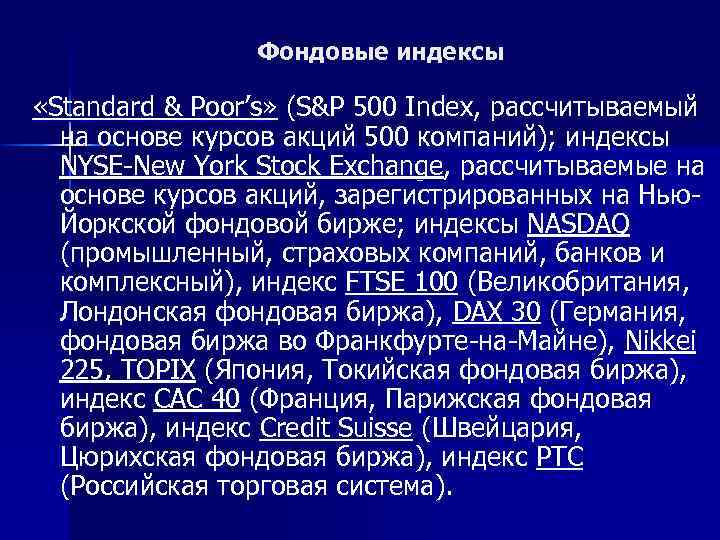 Фондовые индексы

«Standard & Poor's» (S&P 500 Index, рассчитываемый на основе курсов акций 500 компаний); индексы NYSE-New York Stock Exchange, рассчитываемые на основе курсов акций, зарегистрированных на Нью-Йоркской фондовой бирже; индексы NASDAQ (промышленный, страховых компаний, банков и комплексный), индекс FTSE 100 (Великобритания, Лондонская фондовая биржа), DAX 30 (Германия, фондовая биржа во Франкфурте-на-Майне), Nikkei 225, TOPIX (Япония, Токийская фондовая биржа), индекс CAC 40 (Франция, Парижская фондовая биржа), индекс Credit Suisse (Швейцария, Цюрихская фондовая биржа), индекс РТС (Российская торговая система).